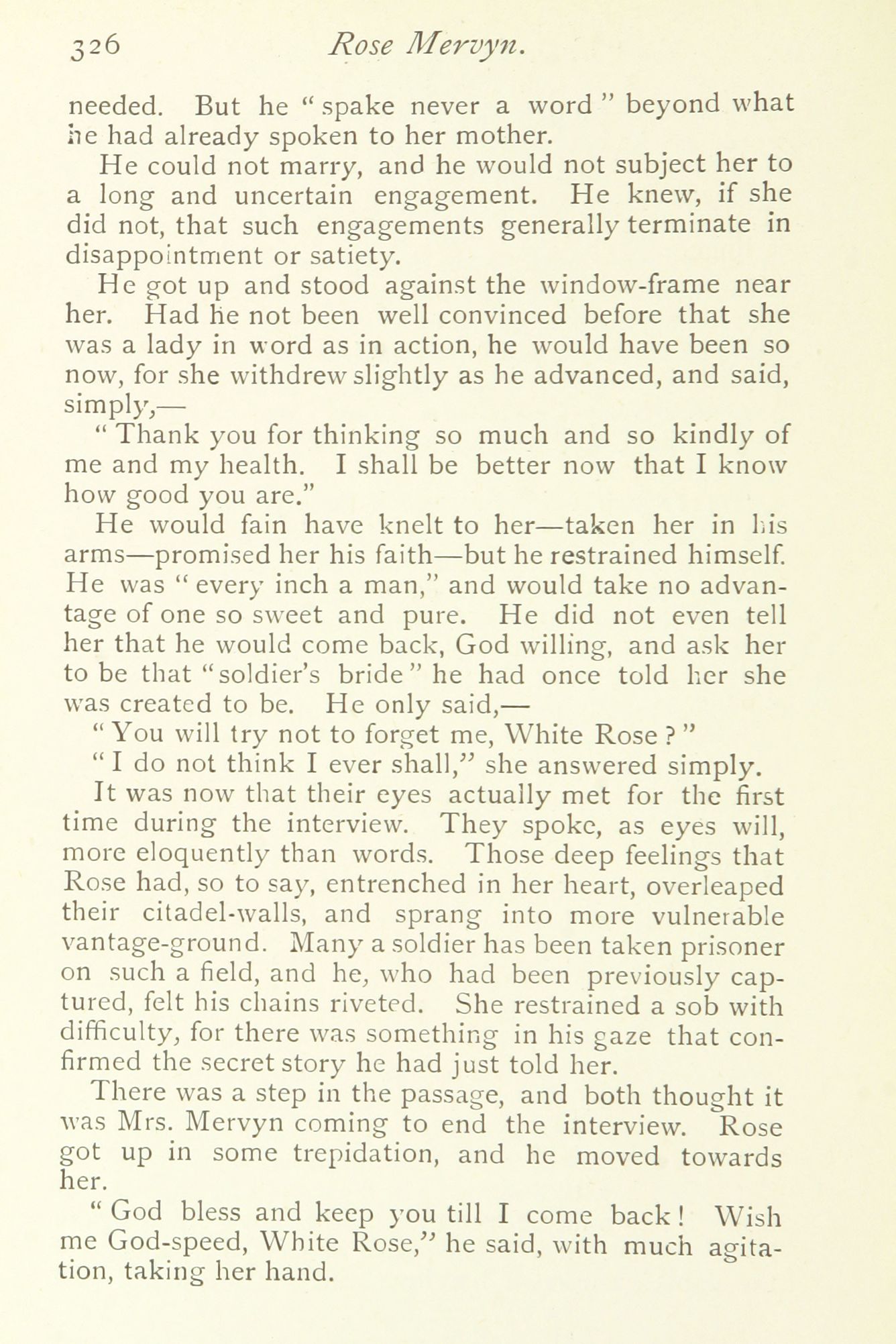 326 Rose Mervyn.

needed. But he "spake never a word" beyond what he had already spoken to her mother.

He could not marry, and he would not subject her to a long and uncertain engagement. He knew, if she did not, that such engagements generally terminate in disappointment or satiety.

He got up and stood against the window-frame near her. Had he not been well convinced before that she was a lady in word as in action, he would have been so now, for she withdrew slightly as he advanced, and said, simply,—

"Thank you for thinking so much and so kindly of me and my health. I shall be better now that I know how good you are."

He would fain have knelt to her—taken her in his arms—promised her his faith—but he restrained himself. He was "every inch a man," and would take no advantage of one so sweet and pure. He did not even tell her that he would come back, God willing, and ask her to be that "soldier's bride" he had once told her she was created to be. He only said,—

"You will try not to forget me, White Rose?"

"I do not think I ever shall," she answered simply.

It was now that their eyes actually met for the first time during the interview. They spoke, as eyes will, more eloquently than words. Those deep feelings that Rose had, so to say, entrenched in her heart, overleaped their citadel-walls, and sprang into more vulnerable vantage-ground. Many a soldier has been taken prisoner on such a field, and he, who had been previously captured, felt his chains riveted. She restrained a sob with difficulty, for there was something in his gaze that confirmed the secret story he had just told her.

There was a step in the passage, and both thought it was Mrs. Mervyn coming to end the interview. Rose got up in some trepidation, and he moved towards her.

"God bless and keep you till I come back! Wish me God-speed, White Rose," he said, with much agitation, taking her hand.